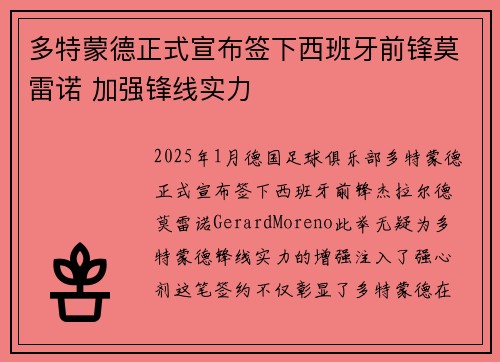 多特蒙德正式宣布签下西班牙前锋莫雷诺 加强锋线实力

2025年1月德国足球俱乐部多特蒙德正式宣布签下西班牙前锋杰拉尔德莫雷诺GerardMoreno此举无疑为多特蒙德锋线实力的增强注入了强心剂这笔签约不仅彰显了多特蒙德在